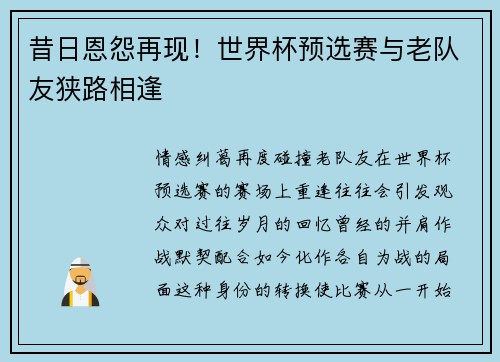 昔日恩怨再现！世界杯预选赛与老队友狭路相逢

情感纠葛再度碰撞老队友在世界杯预选赛的赛场上重逢往往会引发观众对过往岁月的回忆曾经的并肩作战默契配合如今化作各自为战的局面这种身份的转换使比赛从一开始